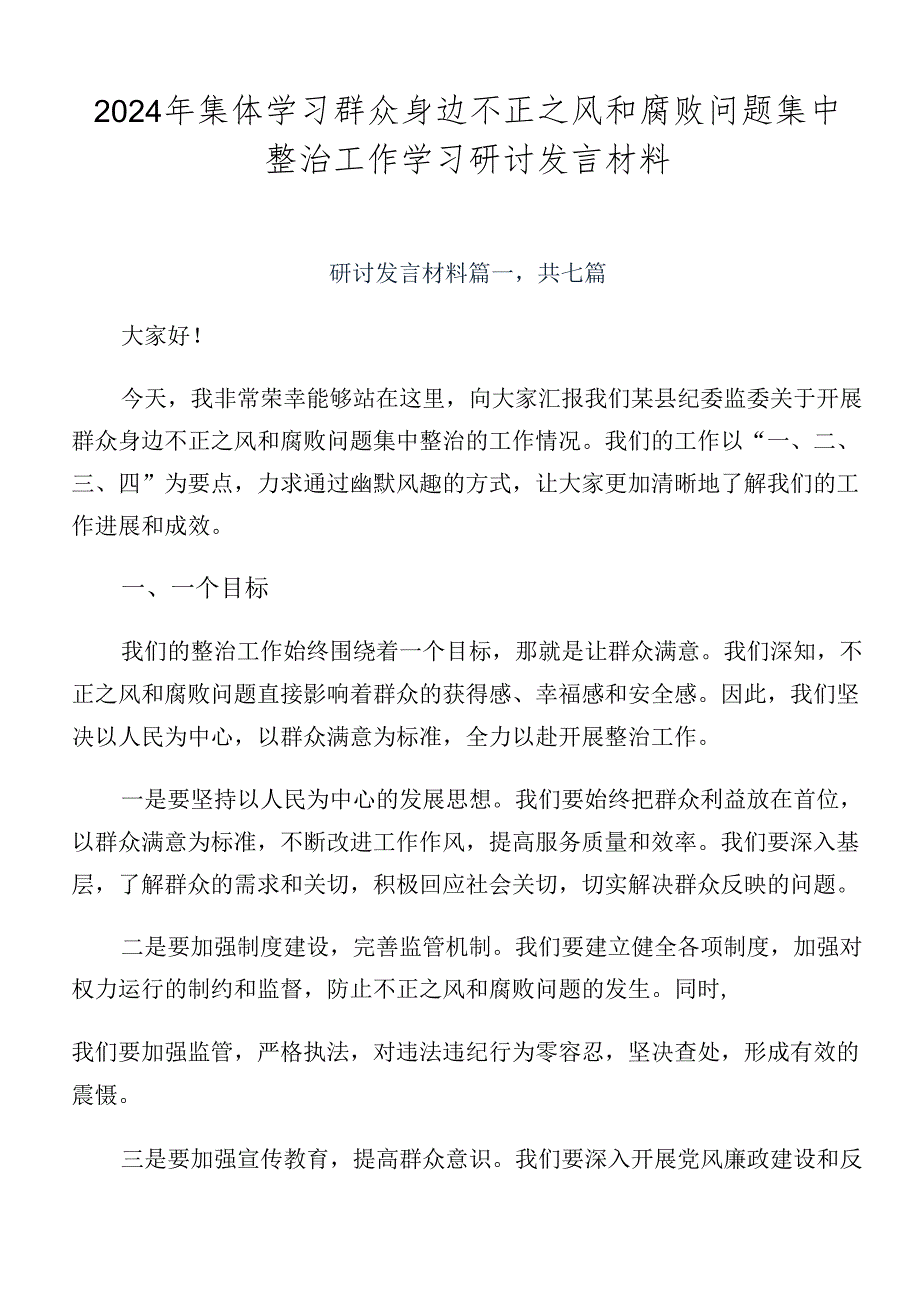 2024年集体学习群众身边不正之风和腐败问题集中整治工作学习研讨发言材料

研讨发言材料篇一，共七篇

大家好！

今天，我非常荣幸能够站在这里，向大家汇报我们某县纪委监委关于开展群众身边不正之风和腐败问题集中整治的工作情况。我们的工作以“一、二、三、四”为要点，力求通过幽默风趣的方式，让大家更加清晰地了解我们的工作进展和成效。

一、一个目标

我们的整治工作始终围绕着一个目标，那就是让群众满意。我们深知，不正之风和腐败问题直接影响着群众的获得感、幸福感和安全感。因此，我们坚决以人民为中心，以群众满意为标准，全力以赴开展整治工作。

一是要坚持以人民为中心的发展思想。我们要始终把群众利益放在首位，以群众满意为标准，不断改进工作作风，提高服务质量和效率。我们要深入基层，了解群众的需求和关切，积极回应社会关切，切实解决群众反映的问题。

二是要加强制度建设，完善监管机制。我们要建立健全各项制度，加强对权力运行的制约和监督，防止不正之风和腐败问题的发生。同时，

我们要加强监管，严格执法，对违法违纪行为零容忍，坚决查处，形成有效的震慑。

三是要加强宣传教育，提高群众意识。我们要深入开展党风廉政建设和反